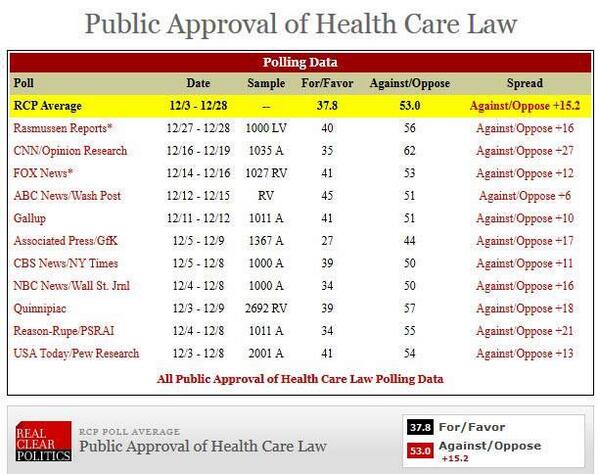 Public Approval of Health Care Law

Polling Data

| Poll | Date | Sample | For/Favor | Against/Oppose | Spread |
|---|---|---|---|---|---|
| RCP Average | 12/3 - 12/28 | -- | 37.8 | 53.0 | Against/Oppose +15.2 |
| Rasmussen Reports* | 12/27 - 12/28 | 1000 LV | 40 | 56 | Against/Oppose +16 |
| CNN/Opinion Research | 12/16 - 12/19 | 1035 A | 35 | 62 | Against/Oppose +27 |
| FOX News* | 12/14 - 12/16 | 1027 RV | 41 | 53 | Against/Oppose +12 |
| ABC News/Wash Post | 12/12 - 12/15 | RV | 45 | 51 | Against/Oppose +6 |
| Gallup | 12/11 - 12/12 | 1011 A | 41 | 51 | Against/Oppose +10 |
| Associated Press/GfK | 12/5 - 12/9 | 1367 A | 27 | 44 | Against/Oppose +17 |
| CBS News/NY Times | 12/5 - 12/8 | 1000 A | 39 | 50 | Against/Oppose +11 |
| NBC News/Wall St. Jrnl | 12/4 - 12/8 | 1000 A | 34 | 50 | Against/Oppose +16 |
| Quinnipiac | 12/3 - 12/9 | 2692 RV | 39 | 57 | Against/Oppose +18 |
| Reason-Rupe/PSRAI | 12/4 - 12/8 | 1011 A | 34 | 55 | Against/Oppose +21 |
| USA Today/Pew Research | 12/3 - 12/8 | 2001 A | 41 | 54 | Against/Oppose +13 |

All Public Approval of Health Care Law Polling Data

REAL CLEAR POLITICS

RCP POLL AVERAGE
Public Approval of Health Care Law

37.8 For/Favor
53.0 Against/Oppose +15.2